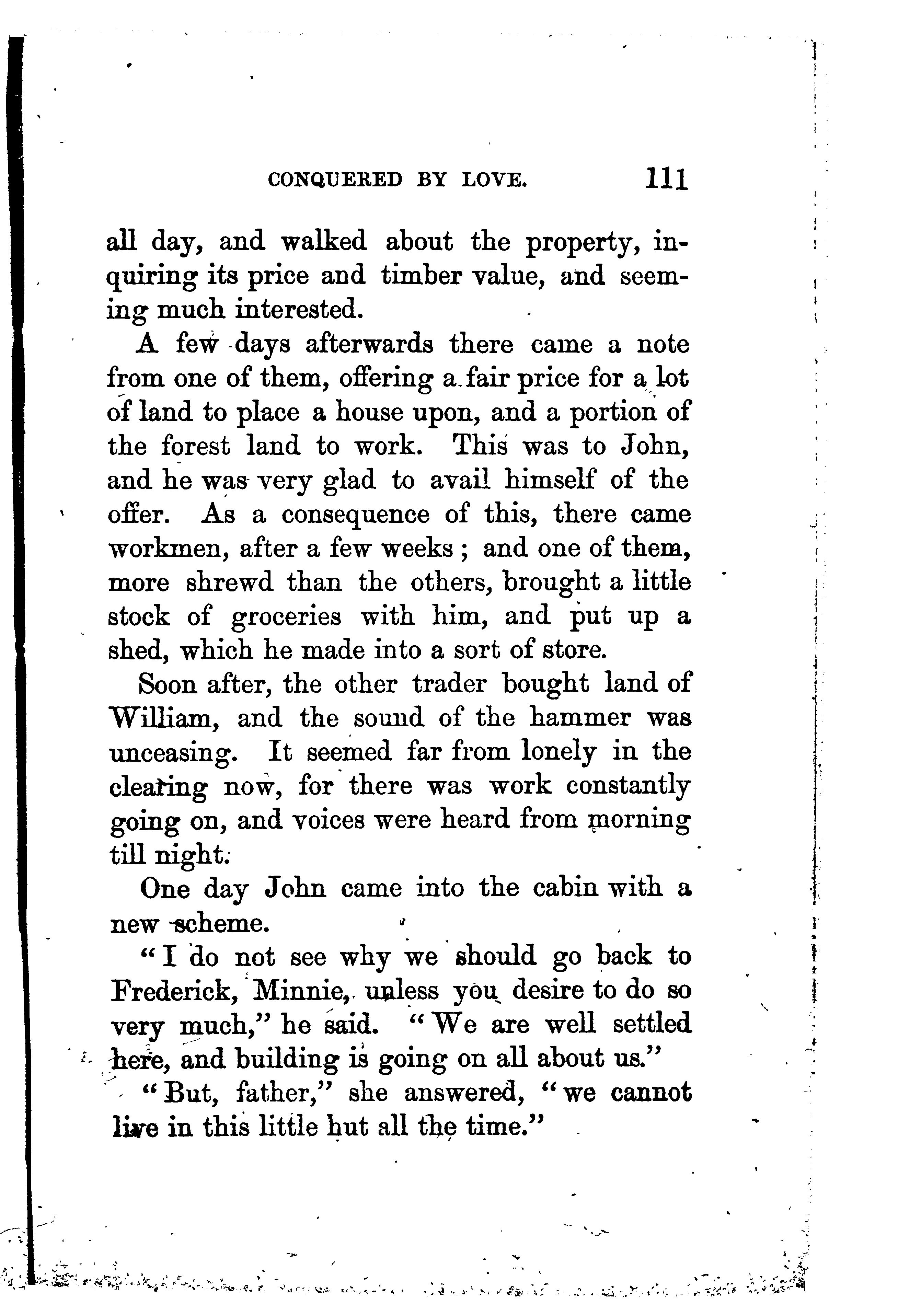 CONQUERED BY LOVE. 111

all day, and walked about the property, inquiring its price and timber value, and seeming much interested.

A few days afterwards there came a note from one of them, offering a fair price for a lot of land to place a house upon, and a portion of the forest land to work. This was to John, and he was very glad to avail himself of the offer. As a consequence of this, there came workmen, after a few weeks; and one of them, more shrewd than the others, brought a little stock of groceries with him, and put up a shed, which he made into a sort of store.

Soon after, the other trader bought land of William, and the sound of the hammer was unceasing. It seemed far from lonely in the clearing now, for there was work constantly going on, and voices were heard from morning till night.

One day John came into the cabin with a new scheme.

"I do not see why we should go back to Frederick, Minnie, unless you desire to do so very much," he said. "We are well settled here, and building is going on all about us."

"But, father," she answered, "we cannot live in this little hut all the time."